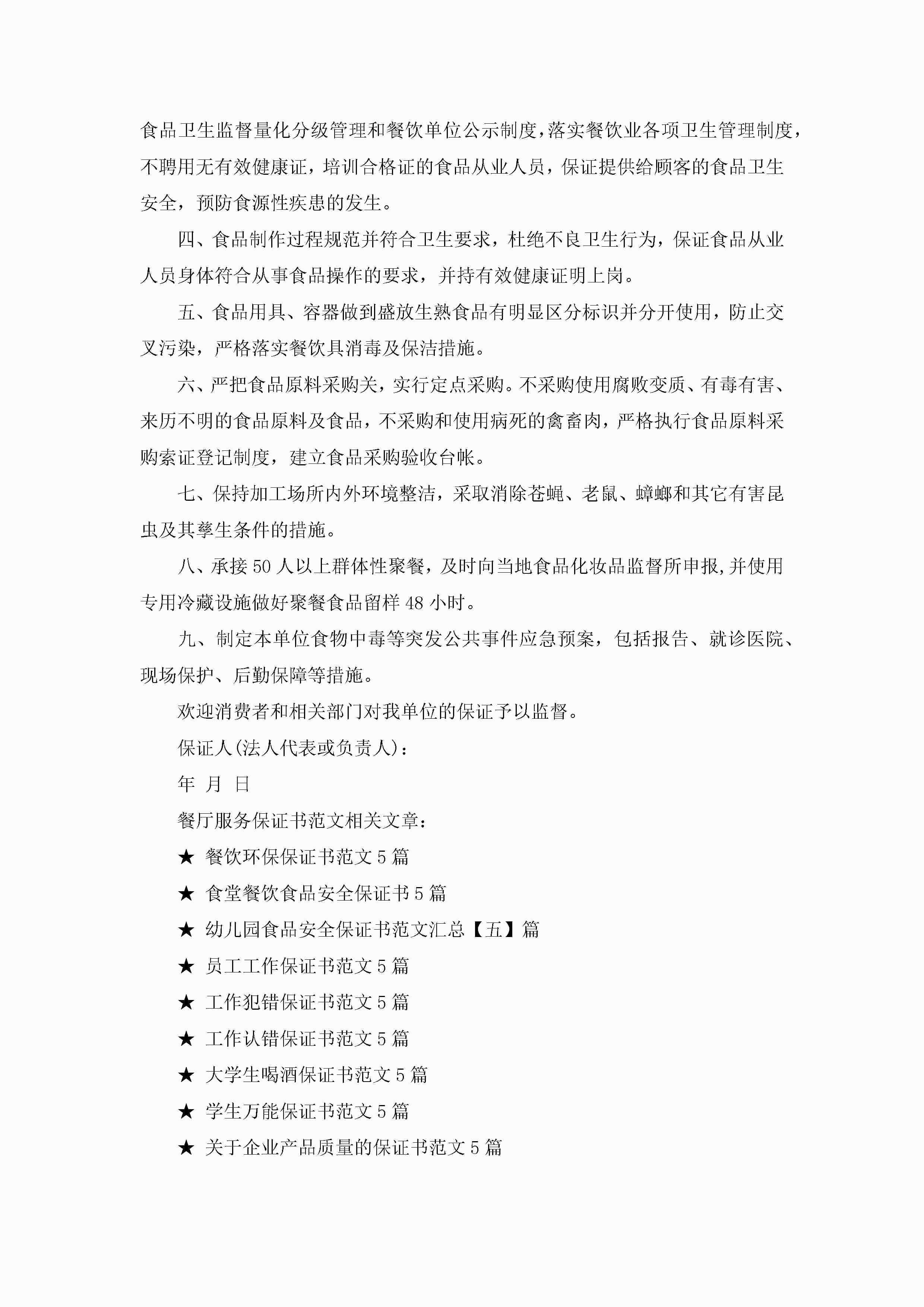 食品卫生监督量化分级管理和餐饮单位公示制度，落实餐饮业各项卫生管理制度，不聘用无有效健康证，培训合格证的食品从业人员，保证提供给顾客的食品卫生安全，预防食源性疾患的发生。

四、食品制作过程规范并符合卫生要求，杜绝不良卫生行为，保证食品从业人员身体符合从事食品操作的要求，并持有效健康证明上岗。

五、食品用具、容器做到盛放生熟食品有明显区分标识并分开使用，防止交叉污染，严格落实餐饮具消毒及保洁措施。

六、严把食品原料采购关，实行定点采购。不采购使用腐败变质、有毒有害、来历不明的食品原料及食品，不采购和使用病死的禽畜肉，严格执行食品原料采购索证登记制度，建立食品采购验收台帐。

七、保持加工场所内外环境整洁，采取消除苍蝇、老鼠、蟑螂和其它有害昆虫及其孳生条件的措施。

八、承接50人以上群体性聚餐，及时向当地食品化妆品监督所申报，并使用专用冷藏设施做好聚餐食品留样48小时。

九、制定本单位食物中毒等突发公共事件应急预案，包括报告、就诊医院、现场保护、后勤保障等措施。

欢迎消费者和相关部门对我单位的保证予以监督。

保证人(法人代表或负责人)：

年 月 日

餐厅服务保证书范文相关文章：

★ 餐饮环保保证书范文5篇

★ 食堂餐饮食品安全保证书5篇

★ 幼儿园食品安全保证书范文汇总【五】篇

★ 员工工作保证书范文5篇

★ 工作犯错保证书范文5篇

★ 工作认错保证书范文5篇

★ 大学生喝酒保证书范文5篇

★ 学生万能保证书范文5篇

★ 关于企业产品质量的保证书范文5篇